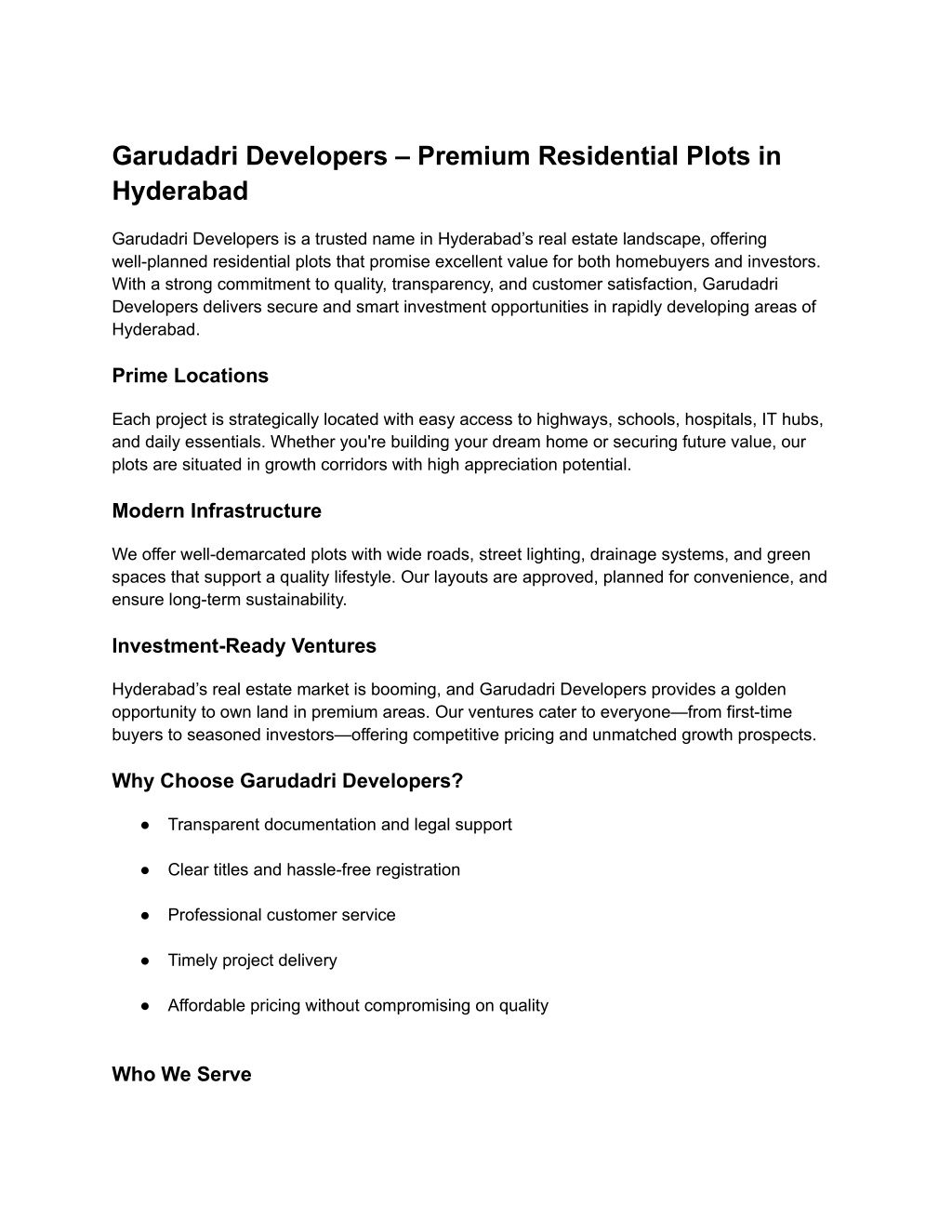 Garudadri Developers – Premium Residential Plots in Hyderabad

Garudadri Developers is a trusted name in Hyderabad’s real estate landscape, offering well-planned residential plots that promise excellent value for both homebuyers and investors. With a strong commitment to quality, transparency, and customer satisfaction, Garudadri Developers delivers secure and smart investment opportunities in rapidly developing areas of Hyderabad.

Prime Locations

Each project is strategically located with easy access to highways, schools, hospitals, IT hubs, and daily essentials. Whether you're building your dream home or securing future value, our plots are situated in growth corridors with high appreciation potential.

Modern Infrastructure

We offer well-demarcated plots with wide roads, street lighting, drainage systems, and green spaces that support a quality lifestyle. Our layouts are approved, planned for convenience, and ensure long-term sustainability.

Investment-Ready Ventures

Hyderabad’s real estate market is booming, and Garudadri Developers provides a golden opportunity to own land in premium areas. Our ventures cater to everyone—from first-time buyers to seasoned investors—offering competitive pricing and unmatched growth prospects.

Why Choose Garudadri Developers?

● Transparent documentation and legal support

● Clear titles and hassle-free registration

● Professional customer service

● Timely project delivery

● Affordable pricing without compromising on quality

Who We Serve